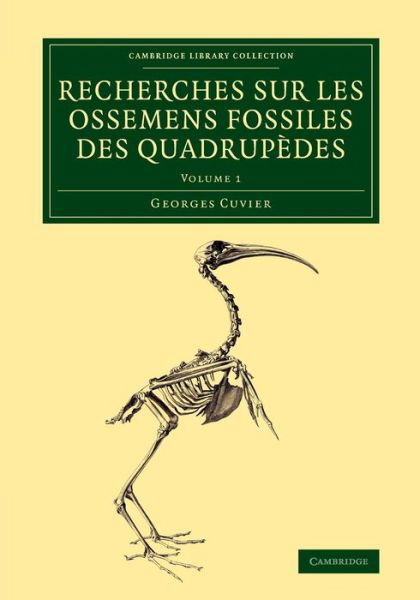 CAMBRIDGE LIBRARY COLLECTION

RECHERCHES SUR LES OSSEMENS FOSSILES DES QUADRUPÈDES

VOLUME 1

GEORGES CUVIER

CAMBRIDGE